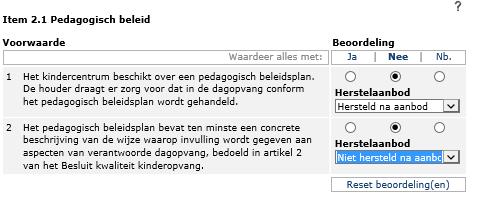 ?

Item 2.1 Pedagogisch beleid

| Voorwaarde | Beoordeling |
|---|---|
| Waardeer alles met: | Ja \| Nee \| Nb. |
| 1 Het kindercentrum beschikt over een pedagogisch beleidsplan. De houder draagt er zorg voor dat in de dagopvang conform het pedagogisch beleidsplan wordt gehandeld. | Herstelaanbod Hersteld na aanbod |
| 2 Het pedagogisch beleidsplan bevat ten minste een concrete beschrijving van de wijze waarop invulling wordt gegeven aan aspecten van verantwoorde dagopvang, bedoeld in artikel 2 van het Besluit kwaliteit kinderopvang. | Herstelaanbod Niet hersteld na aanbo |

Reset beoordeling(en)